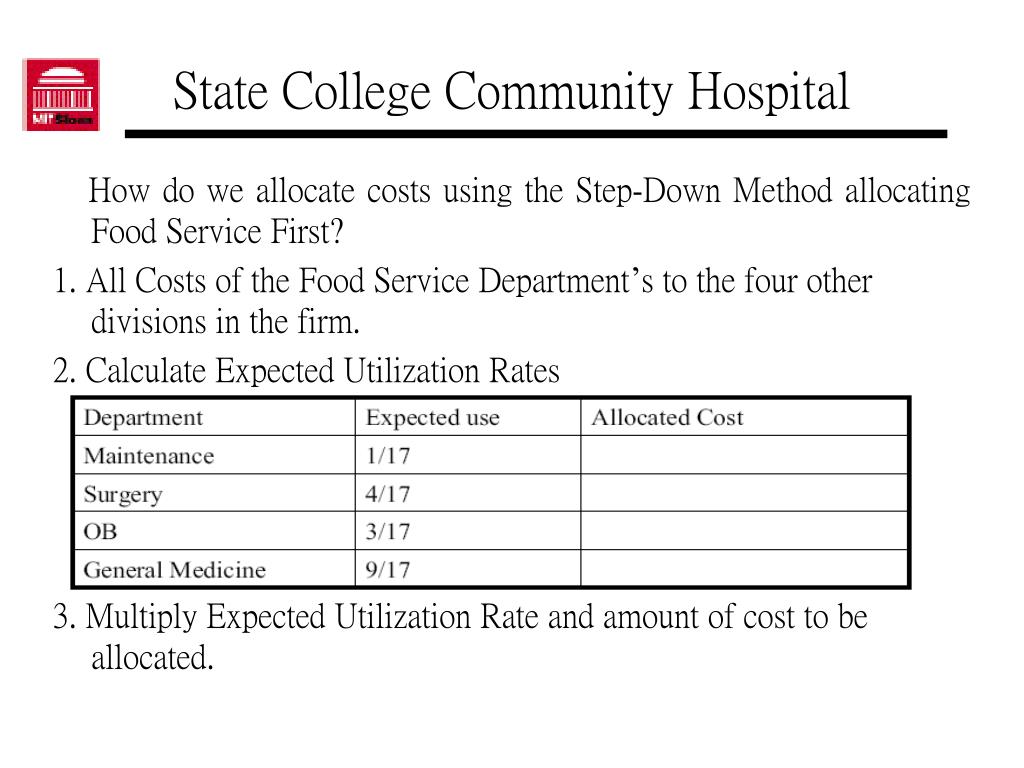 MIT Sloan

State College Community Hospital

How do we allocate costs using the Step-Down Method allocating Food Service First?

1. All Costs of the Food Service Department's to the four other divisions in the firm.

2. Calculate Expected Utilization Rates

| Department | Expected use | Allocated Cost |
|---|---|---|
| Maintenance | 1/17 | |
| Surgery | 4/17 | |
| OB | 3/17 | |
| General Medicine | 9/17 | |

3. Multiply Expected Utilization Rate and amount of cost to be allocated.